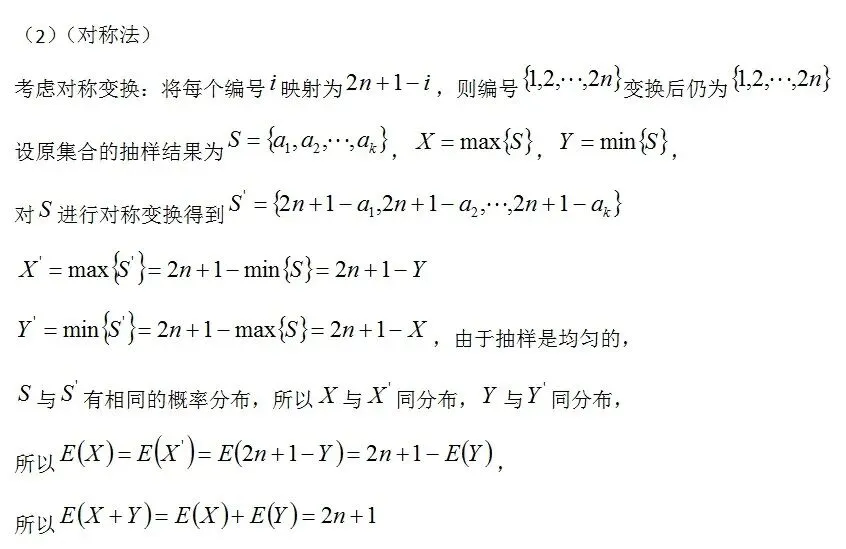 （2）（对称法）

考虑对称变换：将每个编号$i$映射为$2n+1-i$，则编号$\{1,2,\cdots,2n\}$变换后仍为$\{1,2,\cdots,2n\}$

设原集合的抽样结果为$S=\{a_1,a_2,\cdots,a_k\}$，$X=\max\{S\}$，$Y=\min\{S\}$，

对$S$进行对称变换得到$S'=\{2n+1-a_1,2n+1-a_2,\cdots,2n+1-a_k\}$

$X'=\max\{S'\}=2n+1-\min\{S\}=2n+1-Y$

$Y'=\min\{S'\}=2n+1-\max\{S\}=2n+1-X$，由于抽样是均匀的，

$S$与$S'$有相同的概率分布，所以$X$与$X'$同分布，$Y$与$Y'$同分布，

所以$E(X)=E(X')=E(2n+1-Y)=2n+1-E(Y)$，

所以$E(X+Y)=E(X)+E(Y)=2n+1$